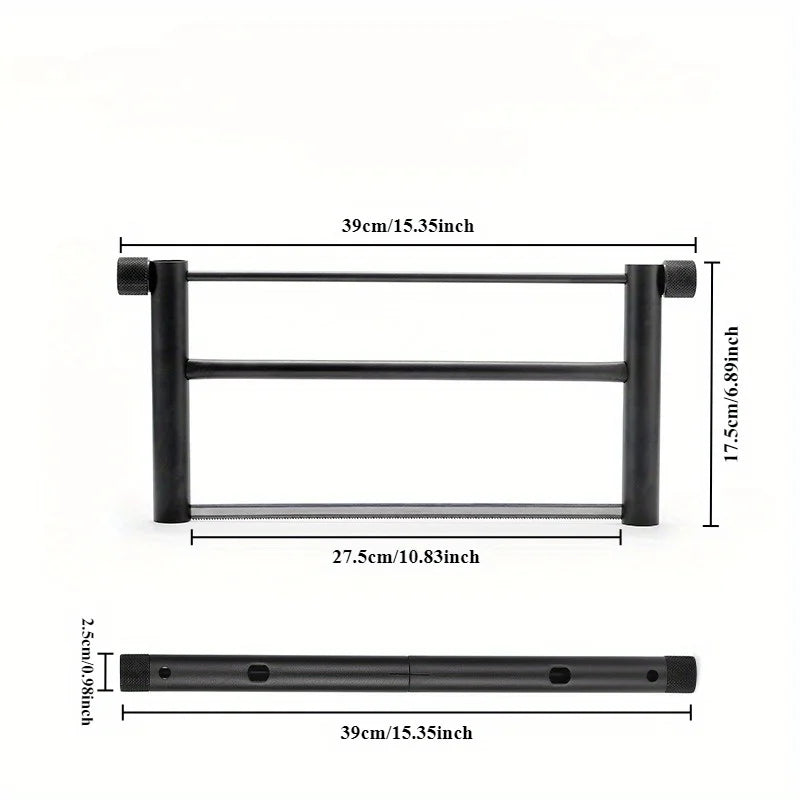 39cm/15.35inch

17.5cm/6.89inch

27.5cm/10.83inch

2.5cm/0.98inch

39cm/15.35inch